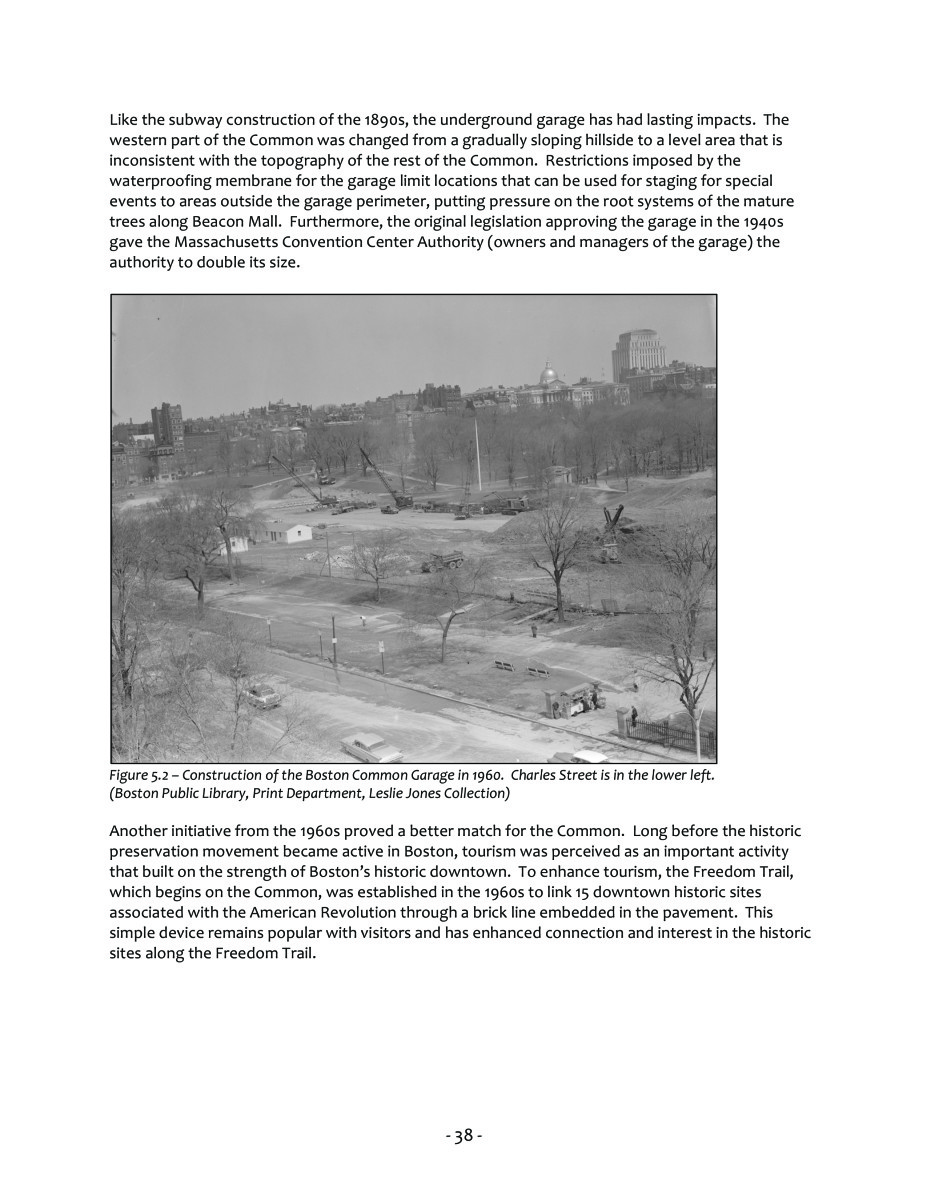 Like the subway construction of the 1890s, the underground garage has had lasting impacts. The western part of the Common was changed from a gradually sloping hillside to a level area that is inconsistent with the topography of the rest of the Common. Restrictions imposed by the waterproofing membrane for the garage limit locations that can be used for staging for special events to areas outside the garage perimeter, putting pressure on the root systems of the mature trees along Beacon Mall. Furthermore, the original legislation approving the garage in the 1940s gave the Massachusetts Convention Center Authority (owners and managers of the garage) the authority to double its size.

Figure 5.2 – Construction of the Boston Common Garage in 1960. Charles Street is in the lower left. (Boston Public Library, Print Department, Leslie Jones Collection)

Another initiative from the 1960s proved a better match for the Common. Long before the historic preservation movement became active in Boston, tourism was perceived as an important activity that built on the strength of Boston's historic downtown. To enhance tourism, the Freedom Trail, which begins on the Common, was established in the 1960s to link 15 downtown historic sites associated with the American Revolution through a brick line embedded in the pavement. This simple device remains popular with visitors and has enhanced connection and interest in the historic sites along the Freedom Trail.

- 38 -